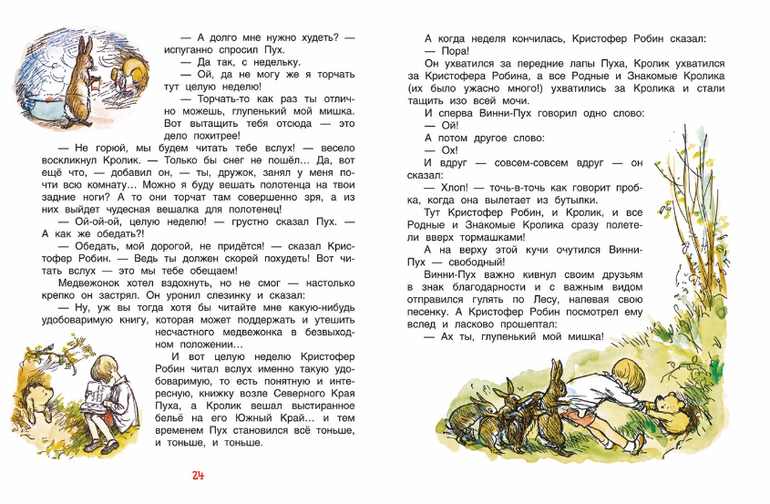 — А долго мне нужно худеть? — испуганно спросил Пух.

— Да так, с недельку.

— Ой, да не могу же я торчать тут целую неделю!

— Торчать-то как раз ты отлично можешь, глупенький мой мишка. Вот вытащить тебя отсюда — это дело похитрее!

— Не горюй, мы будем читать тебе вслух! — весело воскликнул Кролик. — Только бы снег не пошёл... Да, вот ещё что, — добавил он, — ты, дружок, занял у меня почти всю комнату... Можно я буду вешать полотенца на твои задние ноги? А то они торчат там совершенно зря, а из них выйдет чудесная вешалка для полотенец!

— Ой-ой-ой, целую неделю! — грустно сказал Пух. — А как же обедать?!

— Обедать, мой дорогой, не придётся! — сказал Кристофер Робин. — Ведь ты должен скорей похудеть! Вот читать вслух — это мы тебе обещаем!

Медвежонок хотел вздохнуть, но не смог — настолько крепко он застрял. Он уронил слезинку и сказал:

— Ну, уж вы тогда хотя бы читайте мне какую-нибудь удобоваримую книгу, которая может поддержать и утешить несчастного медвежонка в безвыходном положении...

И вот целую неделю Кристофер Робин читал вслух именно такую удобоваримую, то есть понятную и интересную, книжку возле Северного Края Пуха, а Кролик вешал выстиранное бельё на его Южный Край... и тем временем Пух становился всё тоньше, и тоньше, и тоньше.

24

А когда неделя кончилась, Кристофер Робин сказал:

— Пора!

Он ухватился за передние лапы Пуха, Кролик ухватился за Кристофера Робина, а все Родные и Знакомые Кролика (их было ужасно много!) ухватились за Кролика и стали тащить изо всей мочи.

И сперва Винни-Пух говорил одно слово:

— Ой!

А потом другое слово:

— Ох!

И вдруг — совсем-совсем вдруг — он сказал:

— Хлоп! — точь-в-точь как говорит пробка, когда она вылетает из бутылки.

Тут Кристофер Робин, и Кролик, и все Родные и Знакомые Кролика сразу полетели вверх тормашками!

А на верху этой кучи очутился Винни-Пух — свободный!

Винни-Пух важно кивнул своим друзьям в знак благодарности и с важным видом отправился гулять по Лесу, напевая свою песенку. А Кристофер Робин посмотрел ему вслед и ласково прошептал:

— Ах ты, глупенький мой мишка!